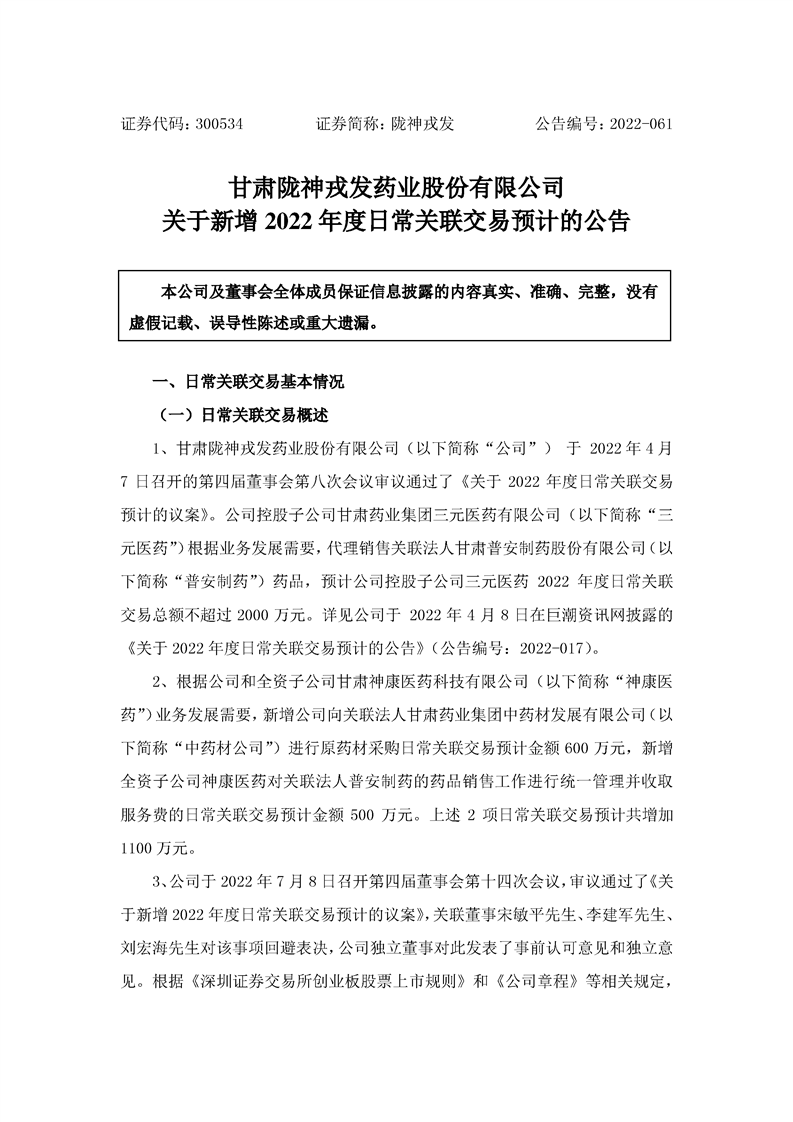 证券代码：300534　　　　证券简称：陇神戎发　　　　公告编号：2022-061

甘肃陇神戎发药业股份有限公司
关于新增 2022 年度日常关联交易预计的公告

本公司及董事会全体成员保证信息披露的内容真实、准确、完整，没有虚假记载、误导性陈述或重大遗漏。

一、日常关联交易基本情况

（一）日常关联交易概述

1、甘肃陇神戎发药业股份有限公司（以下简称“公司”） 于 2022 年 4 月 7 日召开的第四届董事会第八次会议审议通过了《关于 2022 年度日常关联交易预计的议案》。公司控股子公司甘肃药业集团三元医药有限公司（以下简称“三元医药”）根据业务发展需要，代理销售关联法人甘肃普安制药股份有限公司（以下简称“普安制药”）药品，预计公司控股子公司三元医药 2022 年度日常关联交易总额不超过 2000 万元。详见公司于 2022 年 4 月 8 日在巨潮资讯网披露的《关于 2022 年度日常关联交易预计的公告》（公告编号：2022-017）。

2、根据公司和全资子公司甘肃神康医药科技有限公司（以下简称“神康医药”）业务发展需要，新增公司向关联法人甘肃药业集团中药材发展有限公司（以下简称“中药材公司”）进行原药材采购日常关联交易预计金额 600 万元，新增全资子公司神康医药对关联法人普安制药的药品销售工作进行统一管理并收取服务费的日常关联交易预计金额 500 万元。上述 2 项日常关联交易预计共增加 1100 万元。

3、公司于 2022 年 7 月 8 日召开第四届董事会第十四次会议，审议通过了《关于新增 2022 年度日常关联交易预计的议案》，关联董事宋敏平先生、李建军先生、刘宏海先生对该事项回避表决，公司独立董事对此发表了事前认可意见和独立意见。根据《深圳证券交易所创业板股票上市规则》和《公司章程》等相关规定，